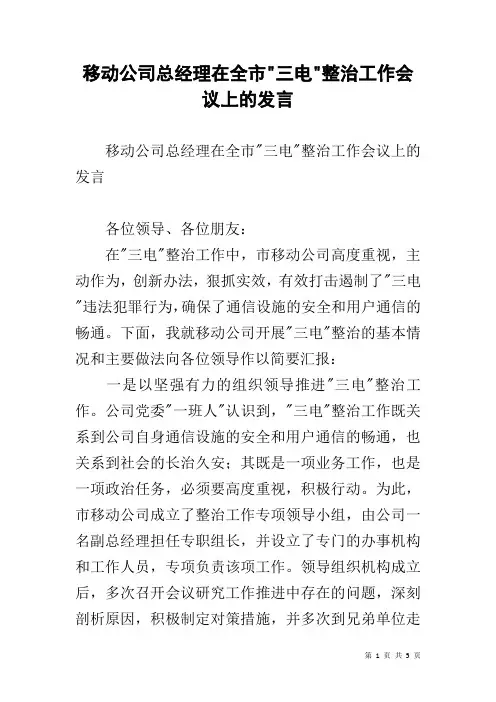 移动公司总经理在全市"三电"整治工作会议上的发言

移动公司总经理在全市"三电"整治工作会议上的发言

各位领导、各位朋友：

在"三电"整治工作中，市移动公司高度重视，主动作为，创新办法，狠抓实效，有效打击遏制了"三电"违法犯罪行为，确保了通信设施的安全和用户通信的畅通。下面，我就移动公司开展"三电"整治的基本情况和主要做法向各位领导作以简要汇报：

一是以坚强有力的组织领导推进"三电"整治工作。公司党委"一班人"认识到，"三电"整治工作既关系到公司自身通信设施的安全和用户通信的畅通，也关系到社会的长治久安；其既是一项业务工作，也是一项政治任务，必须要高度重视，积极行动。为此，市移动公司成立了整治工作专项领导小组，由公司一名副总经理担任专职组长，并设立了专门的办事机构和工作人员，专项负责该项工作。领导组织机构成立后，多次召开会议研究工作推进中存在的问题，深刻剖析原因，积极制定对策措施，并多次到兄弟单位走

第 1 页 共 5 页